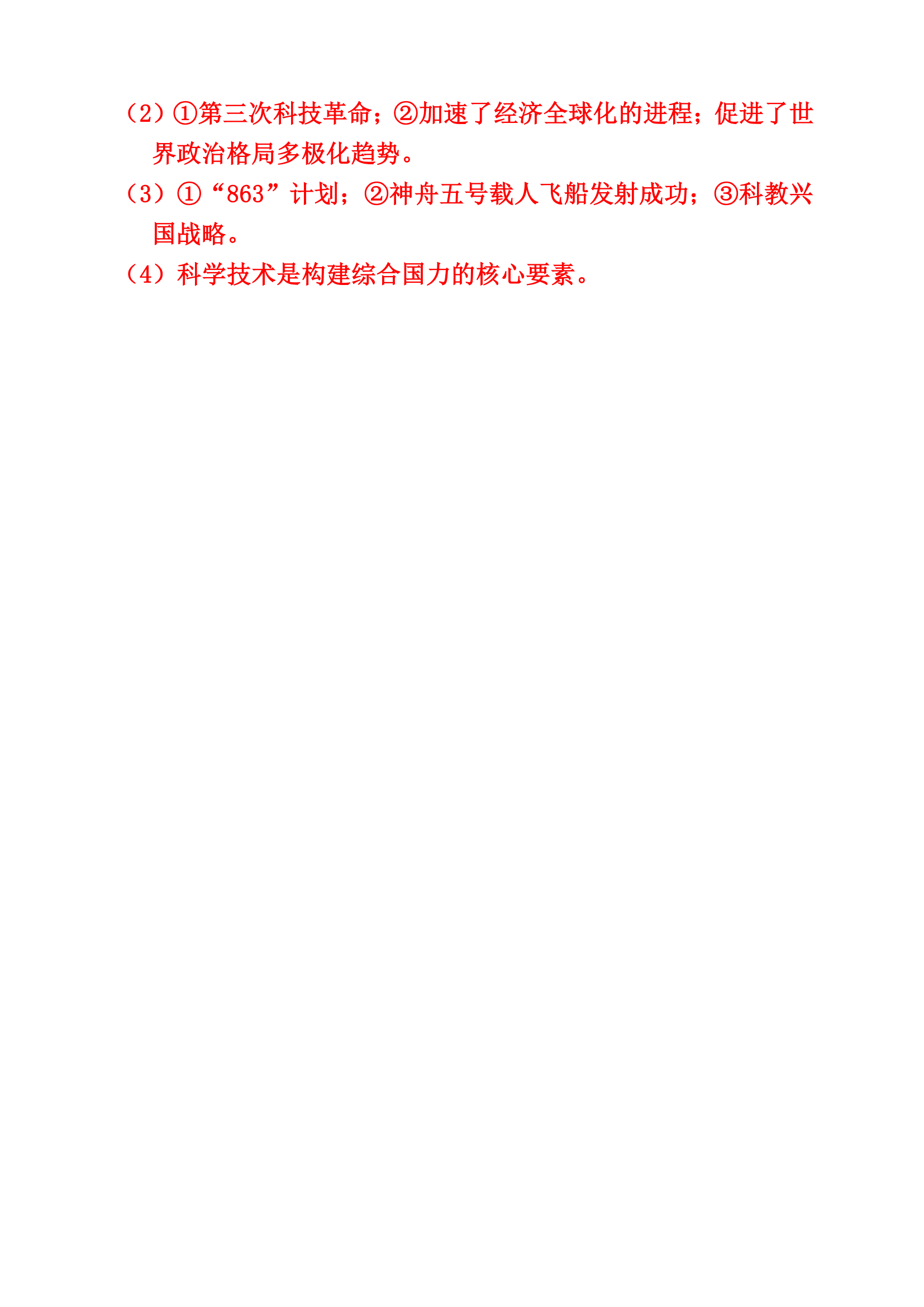 （2）①第三次科技革命；②加速了经济全球化的进程；促进了世界政治格局多极化趋势。

（3）①“863”计划；②神舟五号载人飞船发射成功；③科教兴国战略。

（4）科学技术是构建综合国力的核心要素。